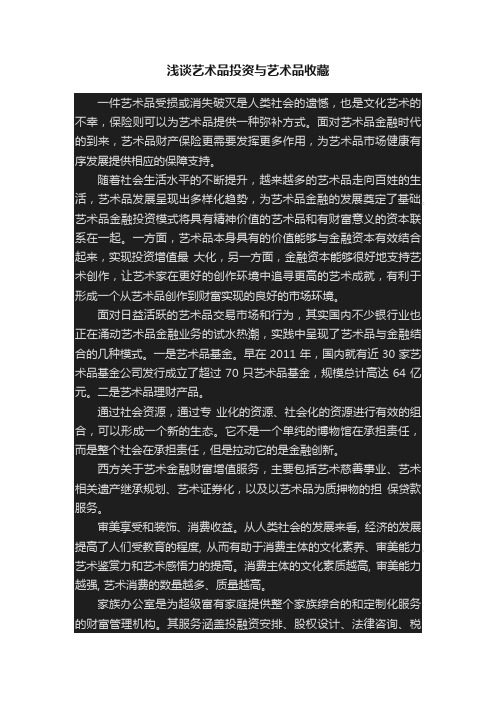 浅谈艺术品投资与艺术品收藏

一件艺术品受损或消失破灭是人类社会的遗憾，也是文化艺术的不幸，保险则可以为艺术品提供一种弥补方式。面对艺术品金融时代的到来，艺术品财产保险更需要发挥更多作用，为艺术品市场健康有序发展提供相应的保障支持。

随着社会生活水平的不断提升，越来越多的艺术品走向百姓的生活，艺术品发展呈现出多样化趋势，为艺术品金融的发展奠定了基础艺术品金融投资模式将具有精神价值的艺术品和有财富意义的资本联系在一起。一方面，艺术品本身具有的价值能够与金融资本有效结合起来，实现投资增值最 大化，另一方面，金融资本能够很好地支持艺术创作，让艺术家在更好的创作环境中追寻更高的艺术成就，有利于形成一个从艺术品创作到财富实现的良好的市场环境。

面对日益活跃的艺术品交易市场和行为，其实国内不少银行业也正在涌动艺术品金融业务的试水热潮，实践中呈现了艺术品与金融结合的几种模式。一是艺术品基金。早在 2011 年，国内就有近 30 家艺术品基金公司发行成立了超过 70 只艺术品基金，规模总计高达 64 亿元。二是艺术品理财产品。

通过社会资源，通过专 业化的资源、社会化的资源进行有效的组合，可以形成一个新的生态。它不是一个单纯的博物馆在承担责任，而是整个社会在承担责任，但是拉动它的是金融创新。

西方关于艺术金融财富增值服务，主要包括艺术慈善事业、艺术相关遗产继承规划、艺术证券化，以及以艺术品为质押物的担 保贷款服务。

审美享受和装饰、消费收益。从人类社会的发展来看, 经济的发展提高了人们受教育的程度, 从而有助于消费主体的文化素养、审美能力艺术鉴赏力和艺术感悟力的提高。消费主体的文化素质越高, 审美能力越强, 艺术消费的数量越多、质量越高。

家族办公室是为超级富有家庭提供整个家族综合的和定制化服务的财富管理机构。其服务涵盖投融资安排、股权设计、法律咨询、税